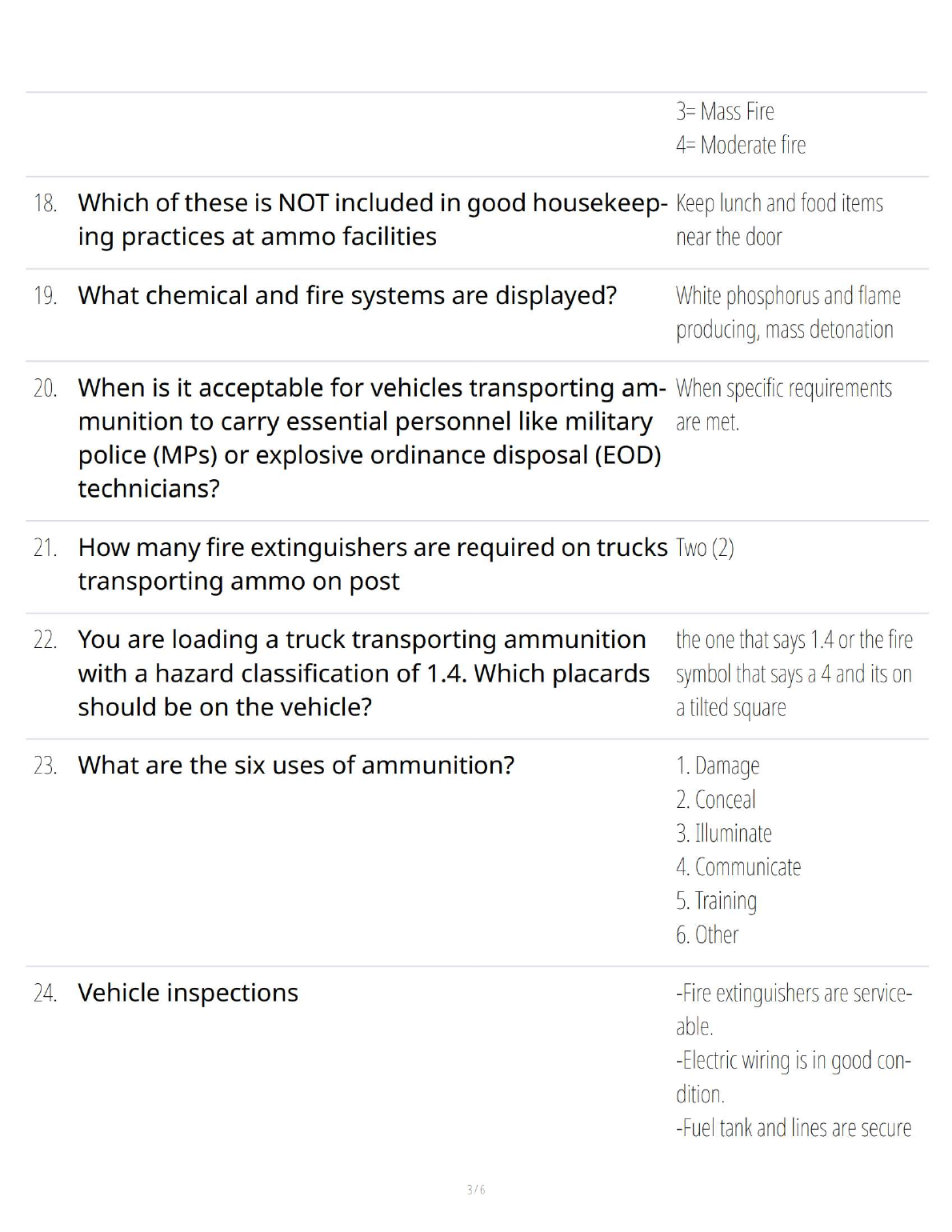 3= Mass Fire
4= Moderate fire

18. Which of these is NOT included in good housekeeping practices at ammo facilities

Keep lunch and food items near the door

19. What chemical and fire systems are displayed?

White phosphorus and flame producing, mass detonation

20. When is it acceptable for vehicles transporting ammunition to carry essential personnel like military police (MPs) or explosive ordinance disposal (EOD) technicians?

When specific requirements are met.

21. How many fire extinguishers are required on trucks transporting ammo on post

Two (2)

22. You are loading a truck transporting ammunition with a hazard classification of 1.4. Which placards should be on the vehicle?

the one that says 1.4 or the fire symbol that says a 4 and its on a tilted square

23. What are the six uses of ammunition?

1. Damage
2. Conceal
3. Illuminate
4. Communicate
5. Training
6. Other

24. Vehicle inspections

-Fire extinguishers are serviceable.
-Electric wiring is in good condition.
-Fuel tank and lines are secure

3 / 6